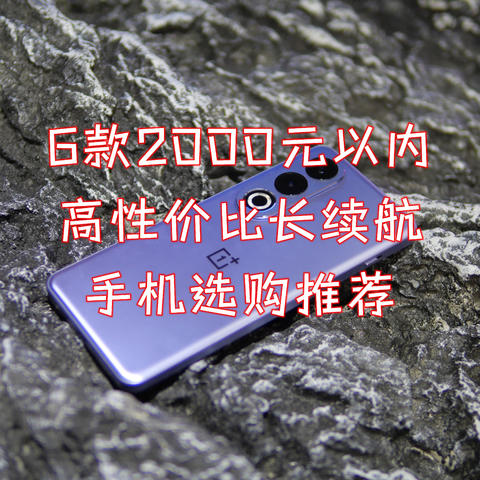 6款2000元以内
高性价比长续航
手机选购推荐

1+